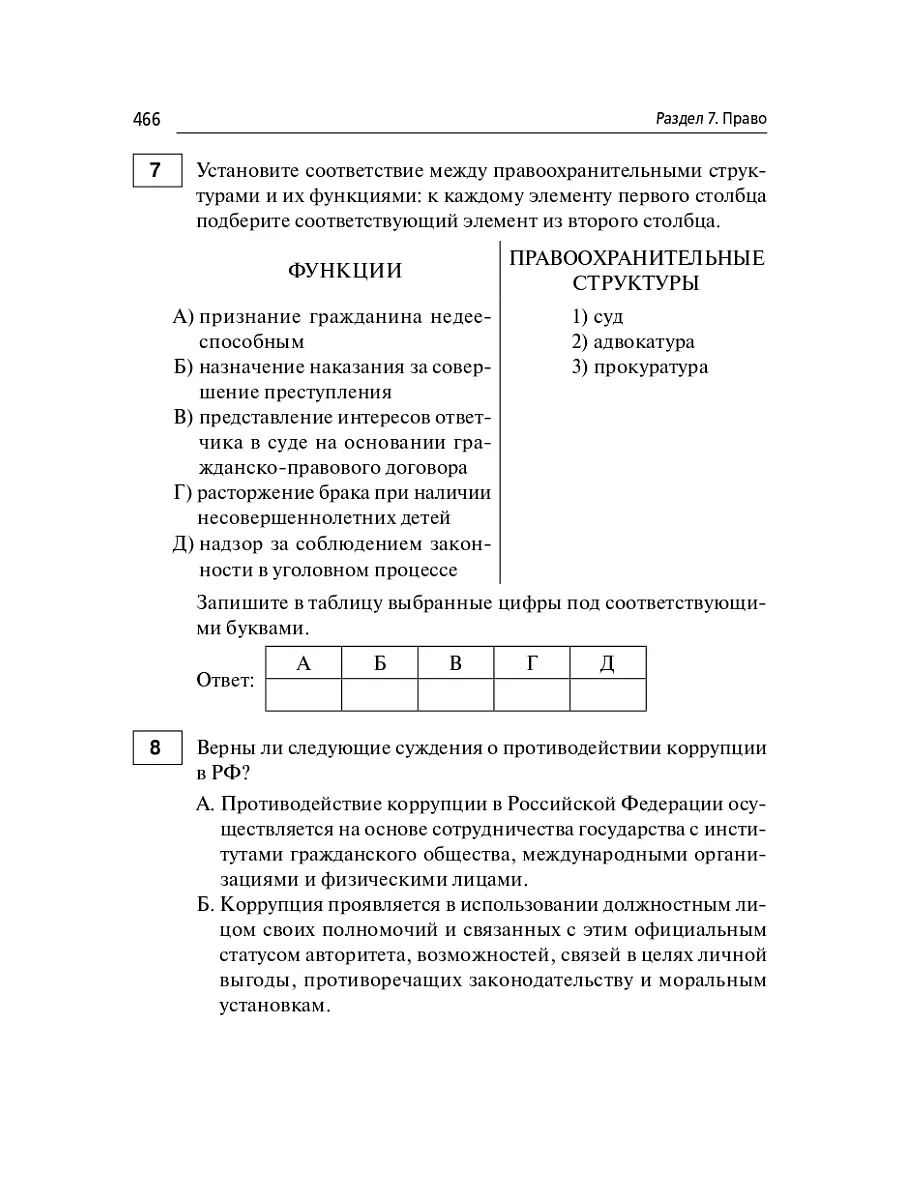 466

Раздел 7. Право

7

Установите соответствие между правоохранительными структурами и их функциями: к каждому элементу первого столбца подберите соответствующий элемент из второго столбца.

ФУНКЦИИ

А) признание гражданина недееспособным
Б) назначение наказания за совершение преступления
В) представление интересов ответчика в суде на основании гражданско-правового договора
Г) расторжение брака при наличии несовершеннолетних детей
Д) надзор за соблюдением законности в уголовном процессе

ПРАВООХРАНИТЕЛЬНЫЕ СТРУКТУРЫ

1) суд
2) адвокатура
3) прокуратура

Запишите в таблицу выбранные цифры под соответствующими буквами.

Ответ:

| А | Б | В | Г | Д |
|---|---|---|---|---|
|  |  |  |  |  |

8

Верны ли следующие суждения о противодействии коррупции в РФ?

А. Противодействие коррупции в Российской Федерации осуществляется на основе сотрудничества государства с институтами гражданского общества, международными организациями и физическими лицами.

Б. Коррупция проявляется в использовании должностным лицом своих полномочий и связанных с этим официальным статусом авторитета, возможностей, связей в целях личной выгоды, противоречащих законодательству и моральным установкам.